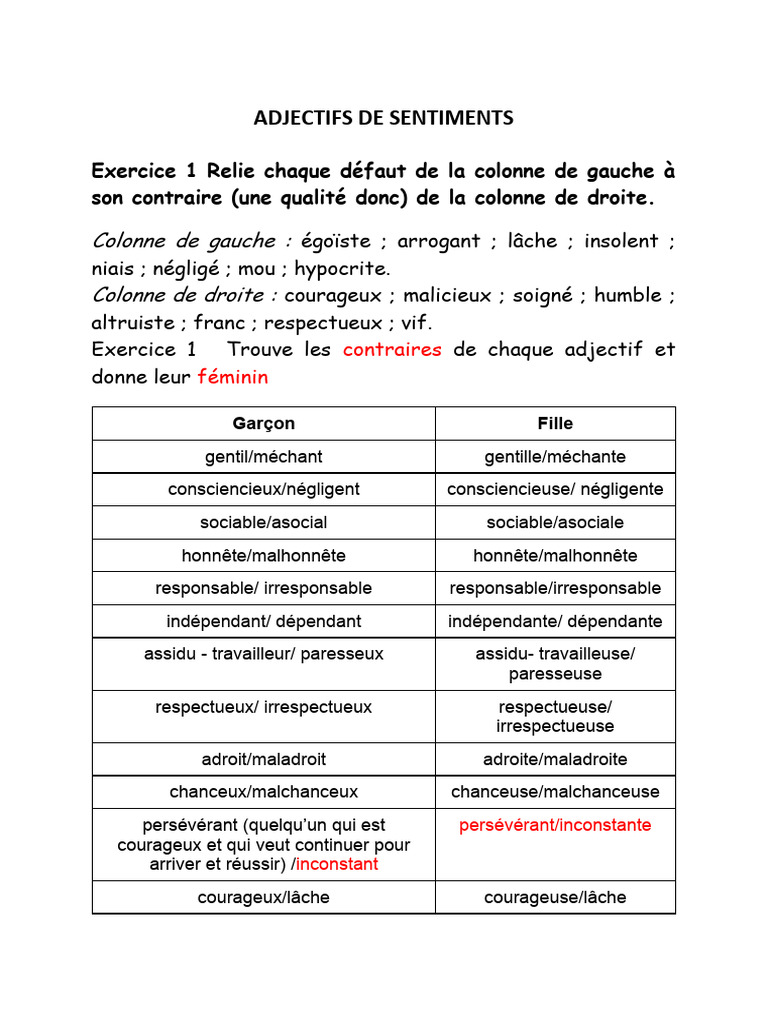 ADJECTIFS DE SENTIMENTS

Exercice 1 Relie chaque défaut de la colonne de gauche à son contraire (une qualité donc) de la colonne de droite.

Colonne de gauche : égoïste ; arrogant ; lâche ; insolent ; niais ; négligé ; mou ; hypocrite.
Colonne de droite : courageux ; malicieux ; soigné ; humble ; altruiste ; franc ; respectueux ; vif.
Exercice 1 Trouve les contraires de chaque adjectif et donne leur féminin

| Garçon | Fille |
|---|---|
| gentil/méchant | gentille/méchante |
| consciencieux/négligent | consciencieuse/ négligente |
| sociable/asocial | sociable/asociale |
| honnête/malhonnête | honnête/malhonnête |
| responsable/ irresponsable | responsable/irresponsable |
| indépendant/ dépendant | indépendante/ dépendante |
| assidu - travailleur/ paresseux | assidu- travailleuse/ paresseuse |
| respectueux/ irrespectueux | respectueuse/ irrespectueuse |
| adroit/maladroit | adroite/maladroite |
| chanceux/malchanceux | chanceuse/malchanceuse |
| persévérant (quelqu'un qui est courageux et qui veut continuer pour arriver et réussir) /inconstant | persévérant/inconstante |
| courageux/lâche | courageuse/lâche |